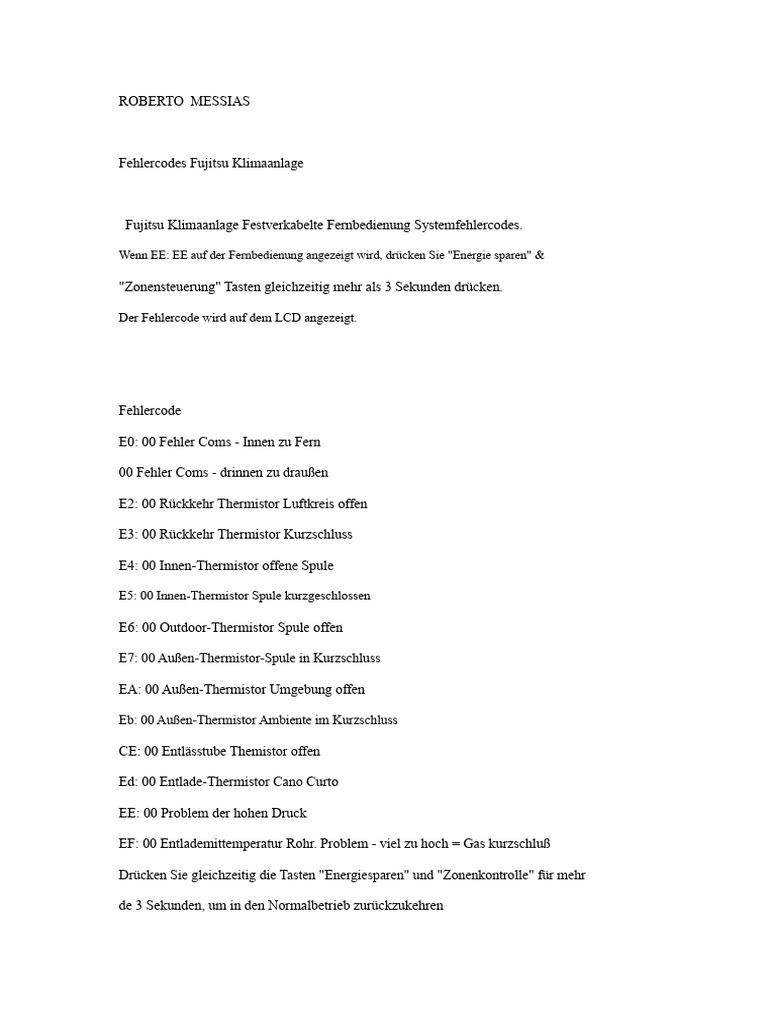 ROBERTO MESSIAS

Fehlercodes Fujitsu Klimaanlage

Fujitsu Klimaanlage Festverkabelte Fernbedienung Systemfehlercodes.

Wenn EE: EE auf der Fernbedienung angezeigt wird, drücken Sie "Energie sparen" &

"Zonensteuerung" Tasten gleichzeitig mehr als 3 Sekunden drücken.

Der Fehlercode wird auf dem LCD angezeigt.

Fehlercode

E0: 00 Fehler Coms - Innen zu Fern

00 Fehler Coms - drinnen zu draußen

E2: 00 Rückkehr Thermistor Luftkreis offen

E3: 00 Rückkehr Thermistor Kurzschluss

E4: 00 Innen-Thermistor offene Spule

E5: 00 Innen-Thermistor Spule kurzgeschlossen

E6: 00 Outdoor-Thermistor Spule offen

E7: 00 Außen-Thermistor-Spule in Kurzschluss

EA: 00 Außen-Thermistor Umgebung offen

Eb: 00 Außen-Thermistor Ambiente im Kurzschluss

CE: 00 Entlässtube Themistor offen

Ed: 00 Entlade-Thermistor Cano Curto

EE: 00 Problem der hohen Druck

EF: 00 Entlademittemperatur Rohr. Problem - viel zu hoch = Gas kurzschluß

Drücken Sie gleichzeitig die Tasten "Energiesparen" und "Zonenkontrolle" für mehr de 3 Sekunden, um in den Normalbetrieb zurückzukehren